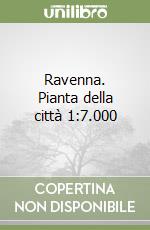 unilibro

Ravenna. Pianta della città 1:7.000

COPERTINA NON DISPONIBILE